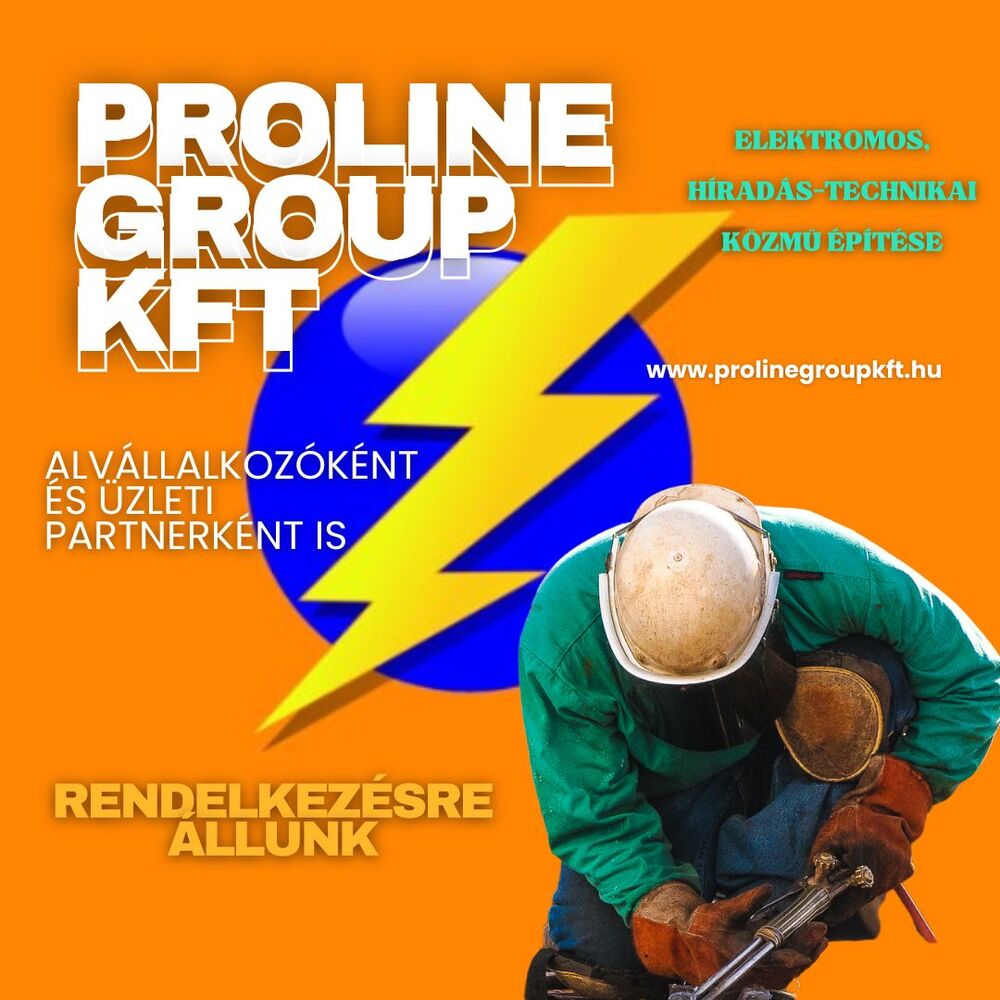 PROLINE GROUP KFT

ELEKTROMOS,
HÍRADÁS-TECHNIKAI
KÖZMŰ ÉPÍTÉSE

www.prolinegroupkft.hu

ALVÁLLALKOZÓKÉNT ÉS ÜZLETI PARTNERKÉNT IS

RENDELKEZÉSRE ÁLLUNK